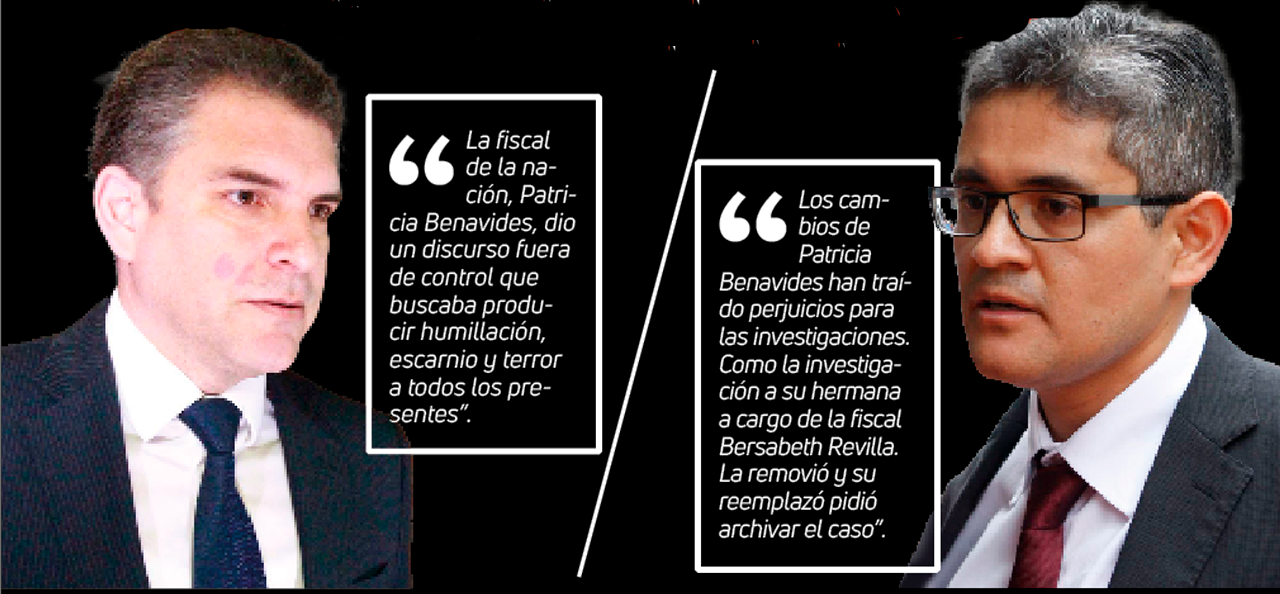 "La fiscal de la nación, Patricia Benavides, dio un discurso fuera de control que buscaba producir humillación, escarnio y terror a todos los presentes".

"Los cambios de Patricia Benavides han traído perjuicios para las investigaciones. Como la investigación a su hermana a cargo de la fiscal Bersabeth Revilla. La removió y su reemplazó pidió archivar el caso".